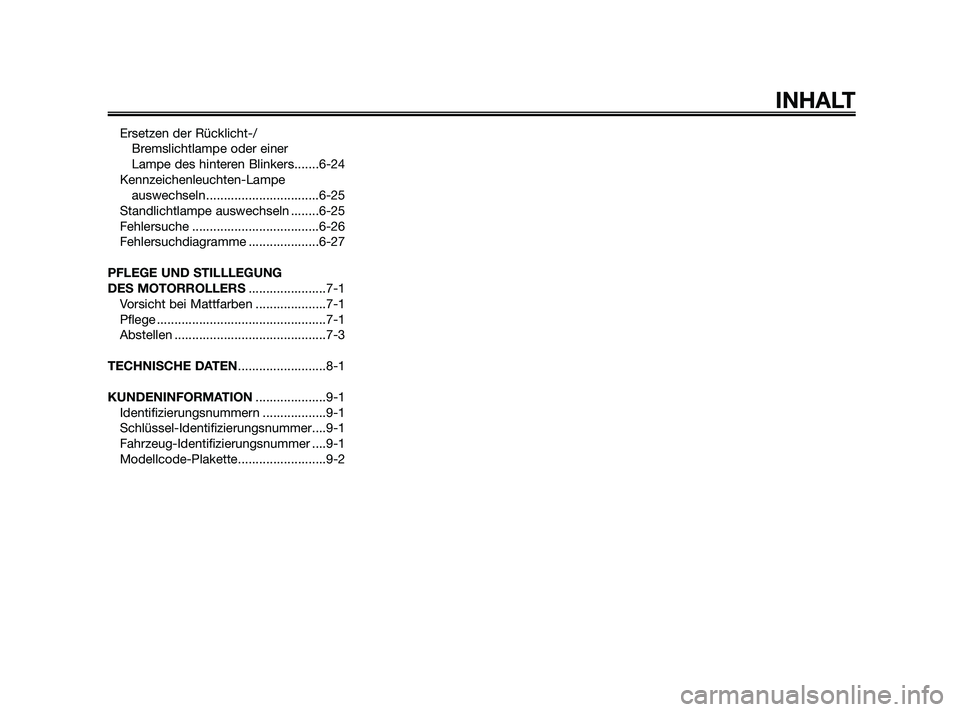 INHALT

Ersetzen der Rücklicht-/ Bremslichtlampe oder einer Lampe des hinteren Blinkers.......6-24
Kennzeichenleuchten-Lampe auswechseln................................6-25
Standlichtlampe auswechseln ........6-25
Fehlersuche ....................................6-26
Fehlersuchdiagramme ....................6-27

PFLEGE UND STILLLEGUNG DES MOTORROLLERS ......................7-1
Vorsicht bei Mattfarben ....................7-1
Pflege ................................................7-1
Abstellen ...........................................7-3

TECHNISCHE DATEN.........................8-1

KUNDENINFORMATION ....................9-1
Identifizierungsnummern ..................9-1
Schlüssel-Identifizierungsnummer....9-1
Fahrzeug-Identifizierungsnummer ....9-1
Modellcode-Plakette.........................9-2

carmanualsonline.info